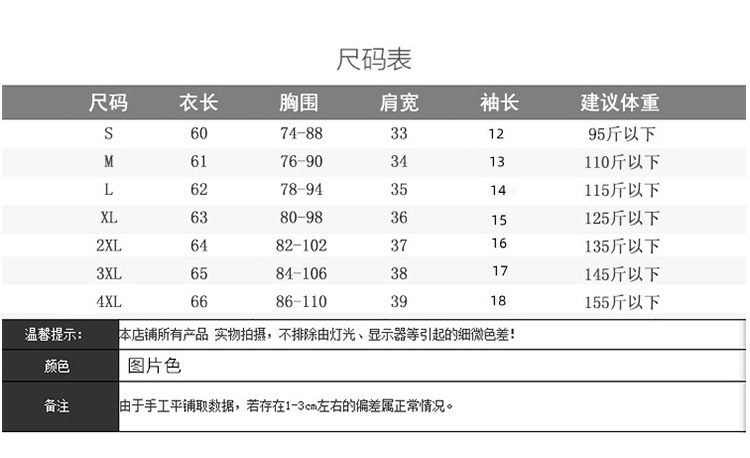 尺码表

| 尺码 | 衣长 | 胸围 | 肩宽 | 袖长 | 建议体重 |
|---|---|---|---|---|---|
| S | 60 | 74-88 | 33 | 12 | 95斤以下 |
| M | 61 | 76-90 | 34 | 13 | 110斤以下 |
| L | 62 | 78-94 | 35 | 14 | 115斤以下 |
| XL | 63 | 80-98 | 36 | 15 | 125斤以下 |
| 2XL | 64 | 82-102 | 37 | 16 | 135斤以下 |
| 3XL | 65 | 84-106 | 38 | 17 | 145斤以下 |
| 4XL | 66 | 86-110 | 39 | 18 | 155斤以下 |

| 温馨提示: | 本店铺所有产品 实物拍摄，不排除由灯光、显示器等引起的细微色差！ |
|---|---|
| 颜色 | 图片色 |
| 备注 | 由于手工平铺取数据，若存在1-3cm左右的偏差属正常情况。 |